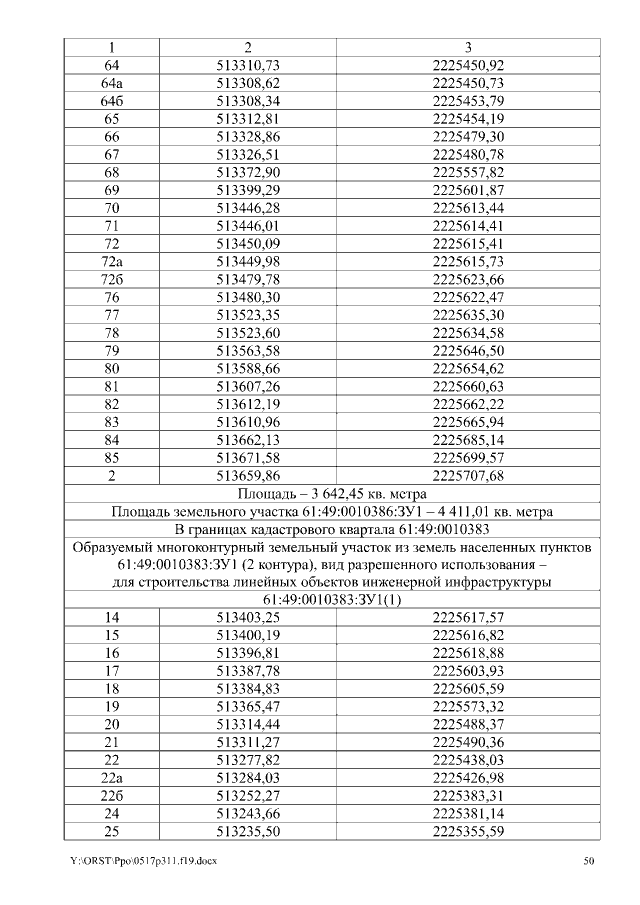 | 1 | 2 | 3 |
|---|---|---|
| 64 | 513310,73 | 2225450,92 |
| 64а | 513308,62 | 2225450,73 |
| 64б | 513308,34 | 2225453,79 |
| 65 | 513312,81 | 2225454,19 |
| 66 | 513328,86 | 2225479,30 |
| 67 | 513326,51 | 2225480,78 |
| 68 | 513372,90 | 2225557,82 |
| 69 | 513399,29 | 2225601,87 |
| 70 | 513446,28 | 2225613,44 |
| 71 | 513446,01 | 2225614,41 |
| 72 | 513450,09 | 2225615,41 |
| 72а | 513449,98 | 2225615,73 |
| 72б | 513479,78 | 2225623,66 |
| 76 | 513480,30 | 2225622,47 |
| 77 | 513523,35 | 2225635,30 |
| 78 | 513523,60 | 2225634,58 |
| 79 | 513563,58 | 2225646,50 |
| 80 | 513588,66 | 2225654,62 |
| 81 | 513607,26 | 2225660,63 |
| 82 | 513612,19 | 2225662,22 |
| 83 | 513610,96 | 2225665,94 |
| 84 | 513662,13 | 2225685,14 |
| 85 | 513671,58 | 2225699,57 |
| 2 | 513659,86 | 2225707,68 |
| Площадь – 3 642,45 кв. метра | | |
| Площадь земельного участка 61:49:0010386:ЗУ1 – 4 411,01 кв. метра | | |
| В границах кадастрового квартала 61:49:0010383 | | |
| Образуемый многоконтурный земельный участок из земель населенных пунктов 61:49:0010383:ЗУ1 (2 контура), вид разрешенного использования – для строительства линейных объектов инженерной инфраструктуры | | |
| 61:49:0010383:ЗУ1(1) | | |
| 14 | 513403,25 | 2225617,57 |
| 15 | 513400,19 | 2225616,82 |
| 16 | 513396,81 | 2225618,88 |
| 17 | 513387,78 | 2225603,93 |
| 18 | 513384,83 | 2225605,59 |
| 19 | 513365,47 | 2225573,32 |
| 20 | 513314,44 | 2225488,37 |
| 21 | 513311,27 | 2225490,36 |
| 22 | 513277,82 | 2225438,03 |
| 22а | 513284,03 | 2225426,98 |
| 22б | 513252,27 | 2225383,31 |
| 24 | 513243,66 | 2225381,14 |
| 25 | 513235,50 | 2225355,59 |

Y:\ORST\Ppo\0517p311.f19.docx 50